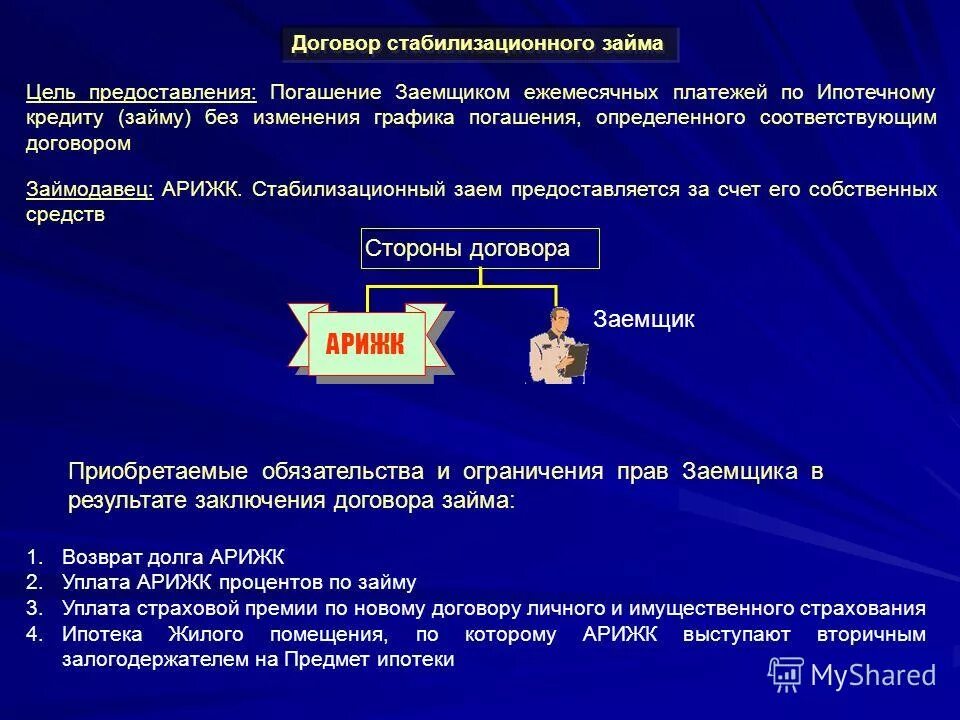 Договор стабилизационного займа

Цель предоставления: Погашение Заемщиком ежемесячных платежей по Ипотечному кредиту (займу) без изменения графика погашения, определенного соответствующим договором

Займодавец: АРИЖК. Стабилизационный заем предоставляется за счет его собственных средств

Стороны договора

АРИЖК

Заемщик

Приобретаемые обязательства и ограничения прав Заемщика в результате заключения договора займа:

1. Возврат долга АРИЖК
2. Уплата АРИЖК процентов по займу
3. Уплата страховой премии по новому договору личного и имущественного страхования
4. Ипотека Жилого помещения, по которому АРИЖК выступают вторичным залогодержателем на Предмет ипотеки

MyShared